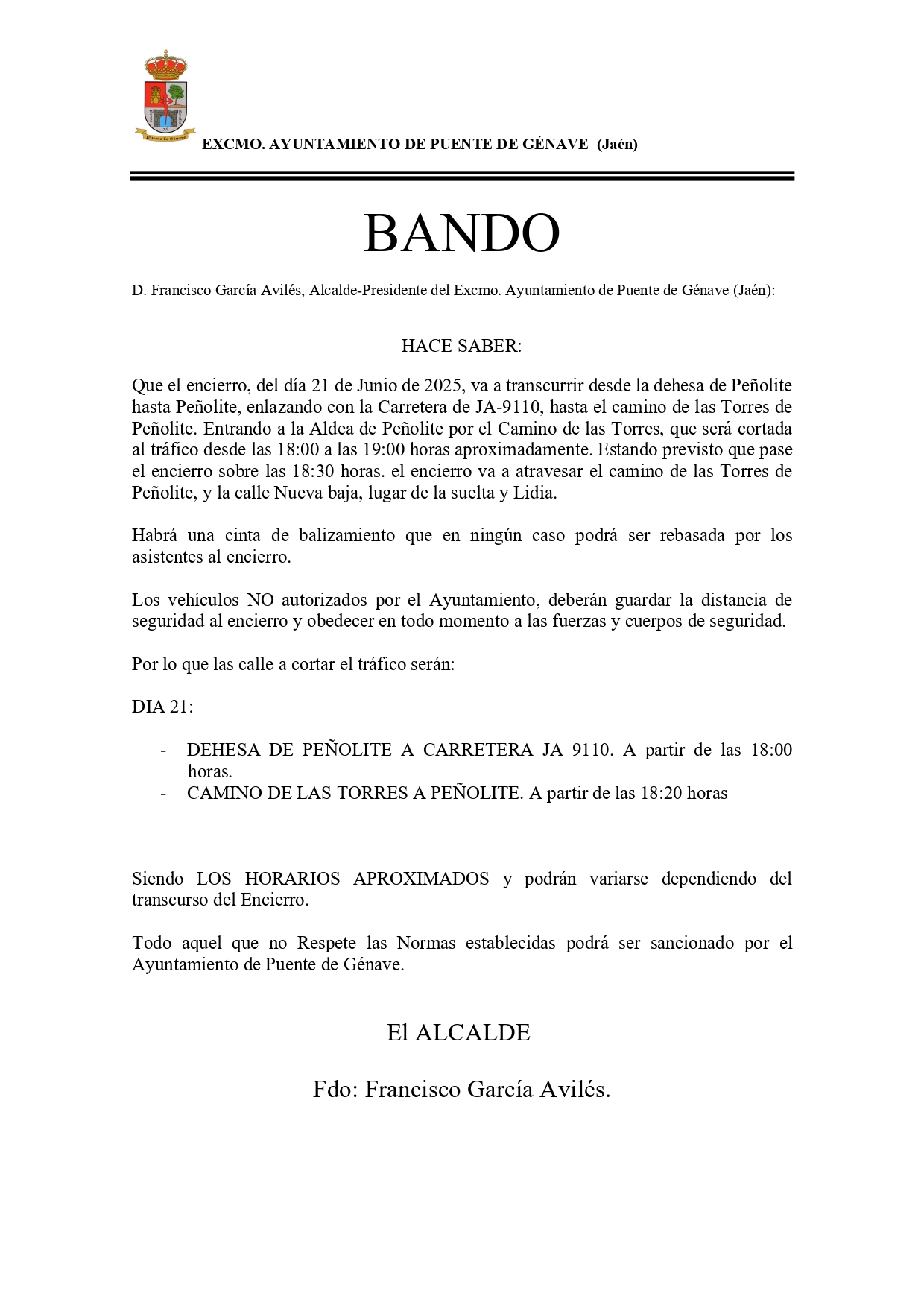 Puente de Génave

EXCMO. AYUNTAMIENTO DE PUENTE DE GÉNAVE (Jaén)

BANDO

D. Francisco García Avilés, Alcalde-Presidente del Excmo. Ayuntamiento de Puente de Génave (Jaén):

HACE SABER:

Que el encierro, del día 21 de Junio de 2025, va a transcurrir desde la dehesa de Peñolite hasta Peñolite, enlazando con la Carretera de JA-9110, hasta el camino de las Torres de Peñolite. Entrando a la Aldea de Peñolite por el Camino de las Torres, que será cortada al tráfico desde las 18:00 a las 19:00 horas aproximadamente. Estando previsto que pase el encierro sobre las 18:30 horas. el encierro va a atravesar el camino de las Torres de Peñolite, y la calle Nueva baja, lugar de la suelta y Lidia.

Habrá una cinta de balizamiento que en ningún caso podrá ser rebasada por los asistentes al encierro.

Los vehículos NO autorizados por el Ayuntamiento, deberán guardar la distancia de seguridad al encierro y obedecer en todo momento a las fuerzas y cuerpos de seguridad.

Por lo que las calle a cortar el tráfico serán:

DIA 21:

- DEHESA DE PEÑOLITE A CARRETERA JA 9110. A partir de las 18:00 horas.
- CAMINO DE LAS TORRES A PEÑOLITE. A partir de las 18:20 horas

Siendo LOS HORARIOS APROXIMADOS y podrán variarse dependiendo del transcurso del Encierro.

Todo aquel que no Respete las Normas establecidas podrá ser sancionado por el Ayuntamiento de Puente de Génave.

El ALCALDE

Fdo: Francisco García Avilés.